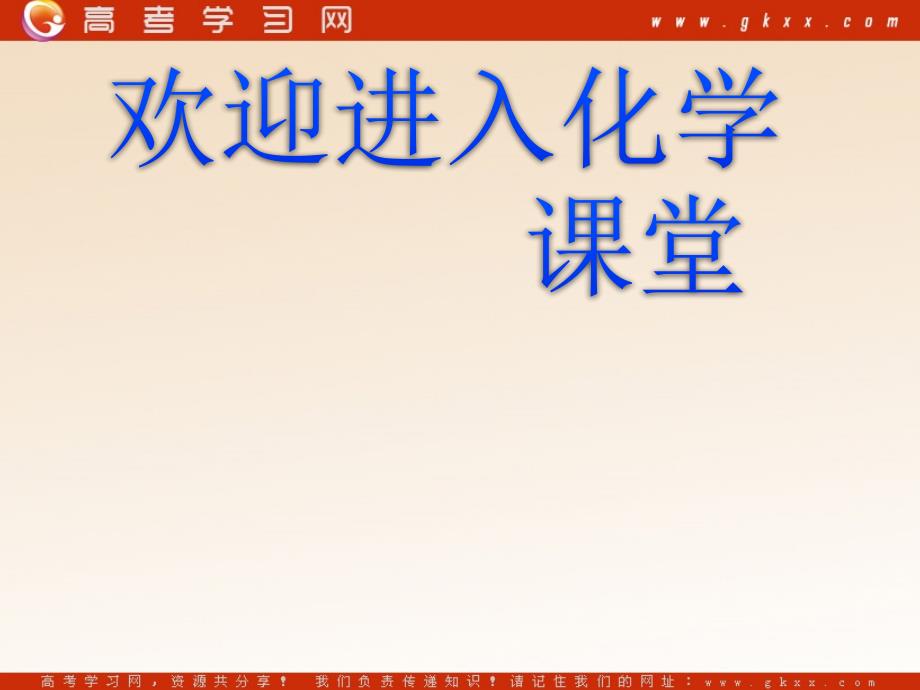 高考学习网 www.gkxx.com

欢迎进入化学课堂

高考学习网，资源共分享！ 我们负责传递知识！请记住我们的网址：www.gkxx.com